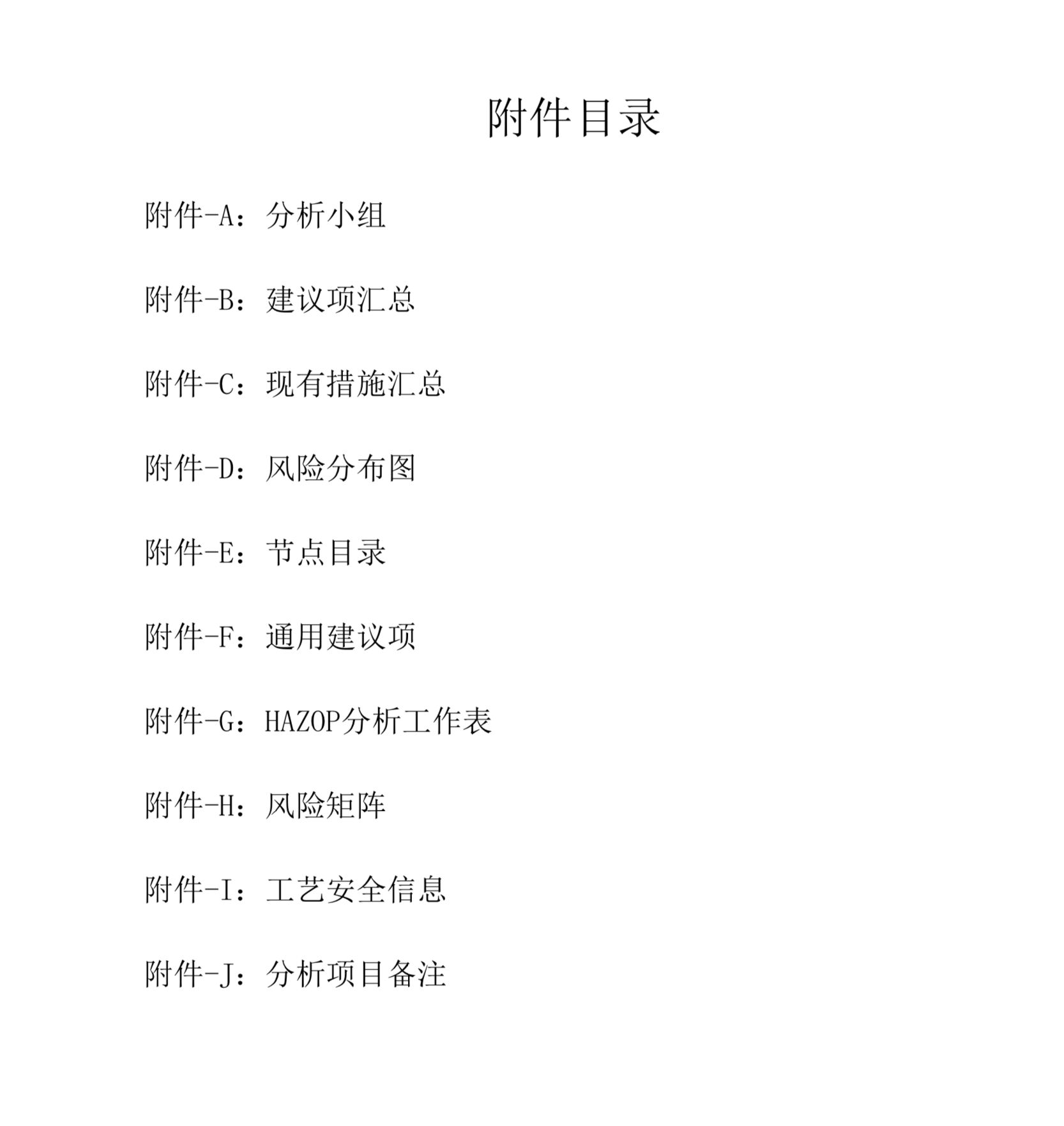 附件目录

附件-A：分析小组

附件-B：建议项汇总

附件-C：现有措施汇总

附件-D：风险分布图

附件-E：节点目录

附件-F：通用建议项

附件-G：HAZOP分析工作表

附件-H：风险矩阵

附件-I：工艺安全信息

附件-J：分析项目备注